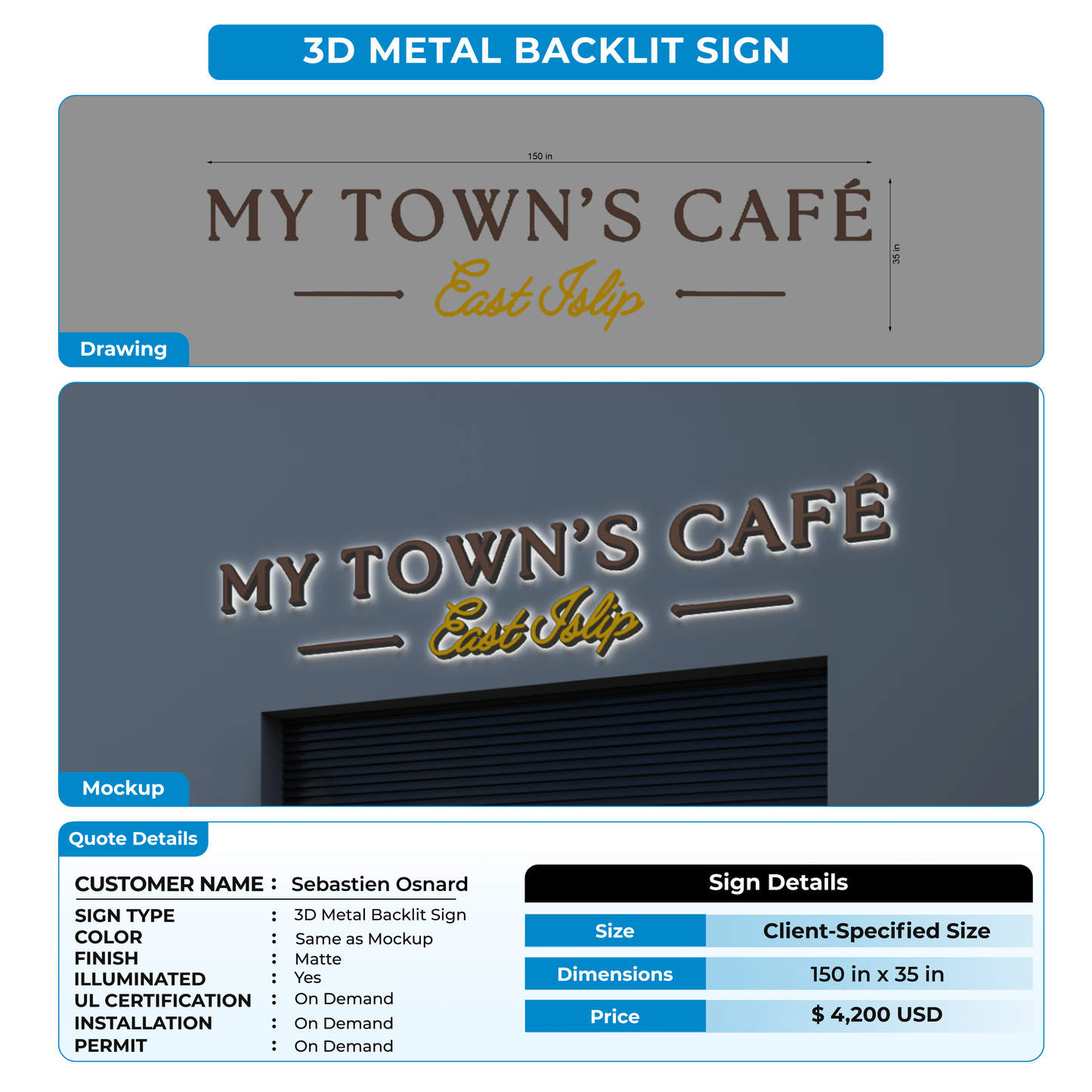 3D METAL BACKLIT SIGN

150 in

MY TOWN'S CAFÉ

East Islip

35 in

Drawing

MY TOWN'S CAFÉ

East Islip

Mockup

Quote Details

CUSTOMER NAME : Sebastien Osnard

SIGN TYPE : 3D Metal Backlit Sign
COLOR : Same as Mockup
FINISH : Matte
ILLUMINATED : Yes
UL CERTIFICATION : On Demand
INSTALLATION : On Demand
PERMIT : On Demand

Sign Details

| Size | Client-Specified Size |
|---|---|
| Dimensions | 150 in x 35 in |
| Price | $ 4,200 USD |